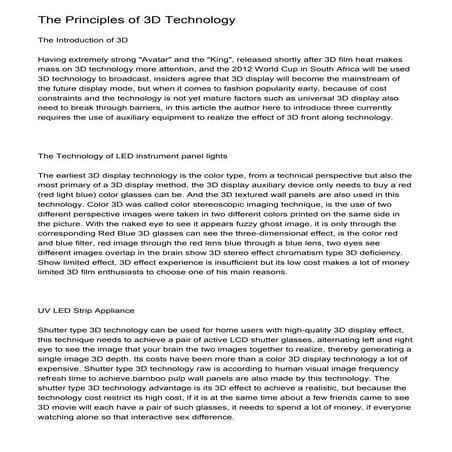 The Principles of 3D Technology

The Introduction of 3D

Having extremely strong "Avatar" and the "King", released shortly after 3D film heat makes mass on 3D technology more attention, and the 2012 World Cup in South Africa will be used 3D technology to broadcast, insiders agree that 3D display will become the mainstream of the future display mode, but when it comes to fashion popularity early, because of cost constraints and the technology is not yet mature factors such as universal 3D display also need to break through barriers, in this article the author here to introduce three currently requires the use of auxiliary equipment to realize the effect of 3D front along technology.

The Technology of LED instrument panel lights

The earliest 3D display technology is the color type, from a technical perspective but also the most primary of a 3D display method, the 3D display auxiliary device only needs to buy a red (red light blue) color glasses can be. And the 3D textured wall panels are also used in this technology. Color 3D was called color stereoscopic imaging technique, is the use of two different perspective images were taken in two different colors printed on the same side in the picture. With the naked eye to see it appears fuzzy ghost image, it is only through the corresponding Red Blue 3D glasses can see the three-dimensional effect, is the color red and blue filter, red image through the red lens blue through a blue lens, two eyes see different images overlap in the brain show 3D stereo effect chromatism type 3D deficiency. Show limited effect, 3D effect experience is insufficient but its low cost makes a lot of money limited 3D film enthusiasts to choose one of his main reasons.

UV LED Strip Appliance

Shutter type 3D technology can be used for home users with high-quality 3D display effect, this technique needs to achieve a pair of active LCD shutter glasses, alternating left and right eye to see the image that your brain the two images together to realize, thereby generating a single image 3D depth. Its costs have been more than a color 3D display technology a lot of expensive. Shutter type 3D technology raw is according to human visual image frequency refresh time to achieve.bamboo pulp wall panels are also made by this technology. The shutter type 3D technology advantage is its 3D effect to achieve a realistic, but because the technology cost restrict its high cost, if it is at the same time about a few friends came to see 3D movie will each have a pair of such glasses, it needs to spend a lot of money, if everyone watching alone so that interactive sex difference.